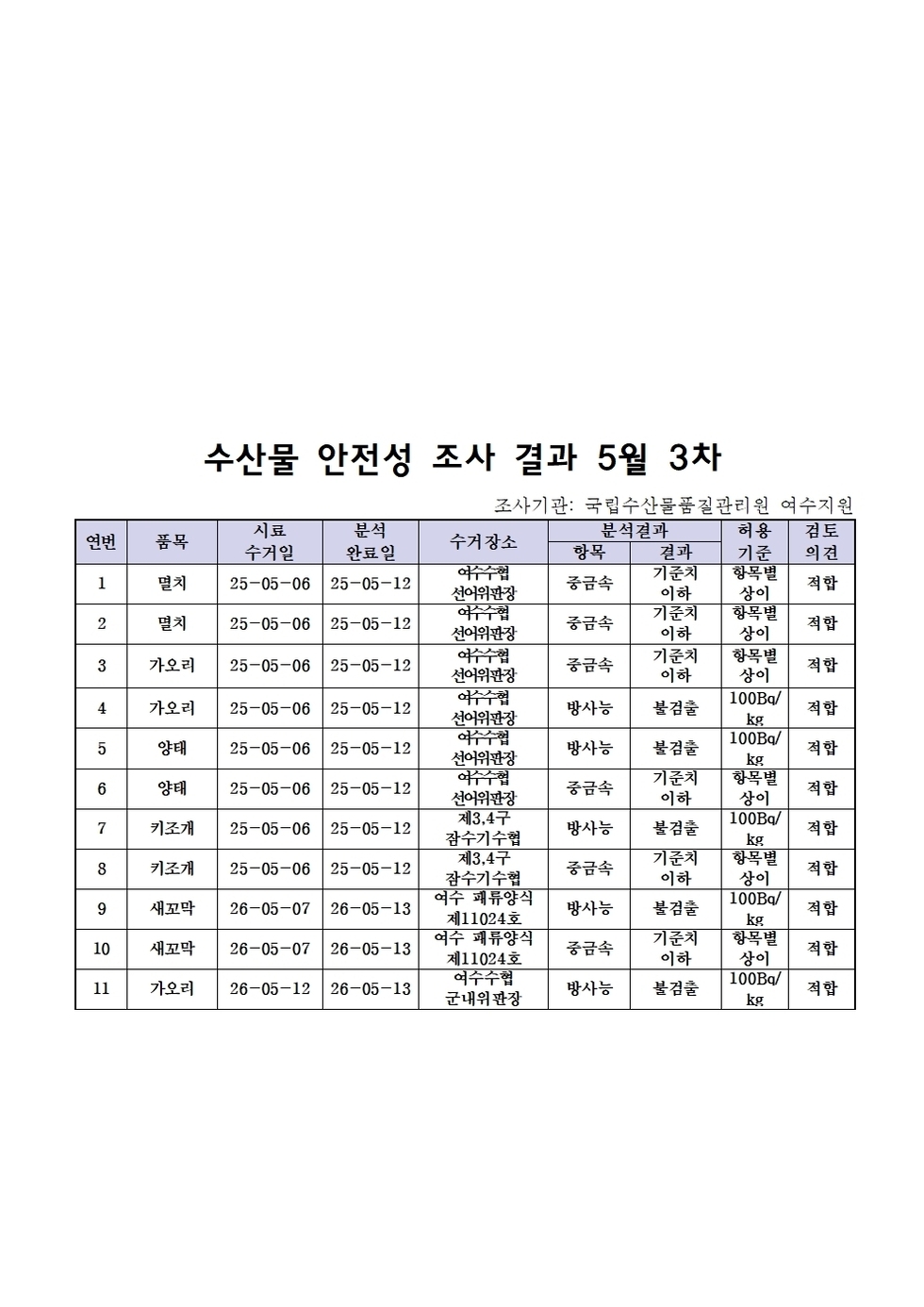 수산물 안전성 조사 결과 5월 3차

조사기관: 국립수산물품질관리원 여수지원

| 연번 | 품목 | 시료 수거일 | 분석 완료일 | 수거장소 | 분석결과 항목 | 분석결과 결과 | 허용 기준 | 검토 의견 |
|---|---|---|---|---|---|---|---|---|
| 1 | 멸치 | 25-05-06 | 25-05-12 | 여수수협 선어위판장 | 중금속 | 기준치 이하 | 항목별 상이 | 적합 |
| 2 | 멸치 | 25-05-06 | 25-05-12 | 여수수협 선어위판장 | 중금속 | 기준치 이하 | 항목별 상이 | 적합 |
| 3 | 가오리 | 25-05-06 | 25-05-12 | 여수수협 선어위판장 | 중금속 | 기준치 이하 | 항목별 상이 | 적합 |
| 4 | 가오리 | 25-05-06 | 25-05-12 | 여수수협 선어위판장 | 방사능 | 불검출 | 100Bq/kg | 적합 |
| 5 | 양태 | 25-05-06 | 25-05-12 | 여수수협 선어위판장 | 방사능 | 불검출 | 100Bq/kg | 적합 |
| 6 | 양태 | 25-05-06 | 25-05-12 | 여수수협 선어위판장 | 중금속 | 기준치 이하 | 항목별 상이 | 적합 |
| 7 | 키조개 | 25-05-06 | 25-05-12 | 제3,4구 잠수기수협 | 방사능 | 불검출 | 100Bq/kg | 적합 |
| 8 | 키조개 | 25-05-06 | 25-05-12 | 제3,4구 잠수기수협 | 중금속 | 기준치 이하 | 항목별 상이 | 적합 |
| 9 | 새꼬막 | 26-05-07 | 26-05-13 | 여수 패류양식 제11024호 | 방사능 | 불검출 | 100Bq/kg | 적합 |
| 10 | 새꼬막 | 26-05-07 | 26-05-13 | 여수 패류양식 제11024호 | 중금속 | 기준치 이하 | 항목별 상이 | 적합 |
| 11 | 가오리 | 26-05-12 | 26-05-13 | 여수수협 군내위판장 | 방사능 | 불검출 | 100Bq/kg | 적합 |